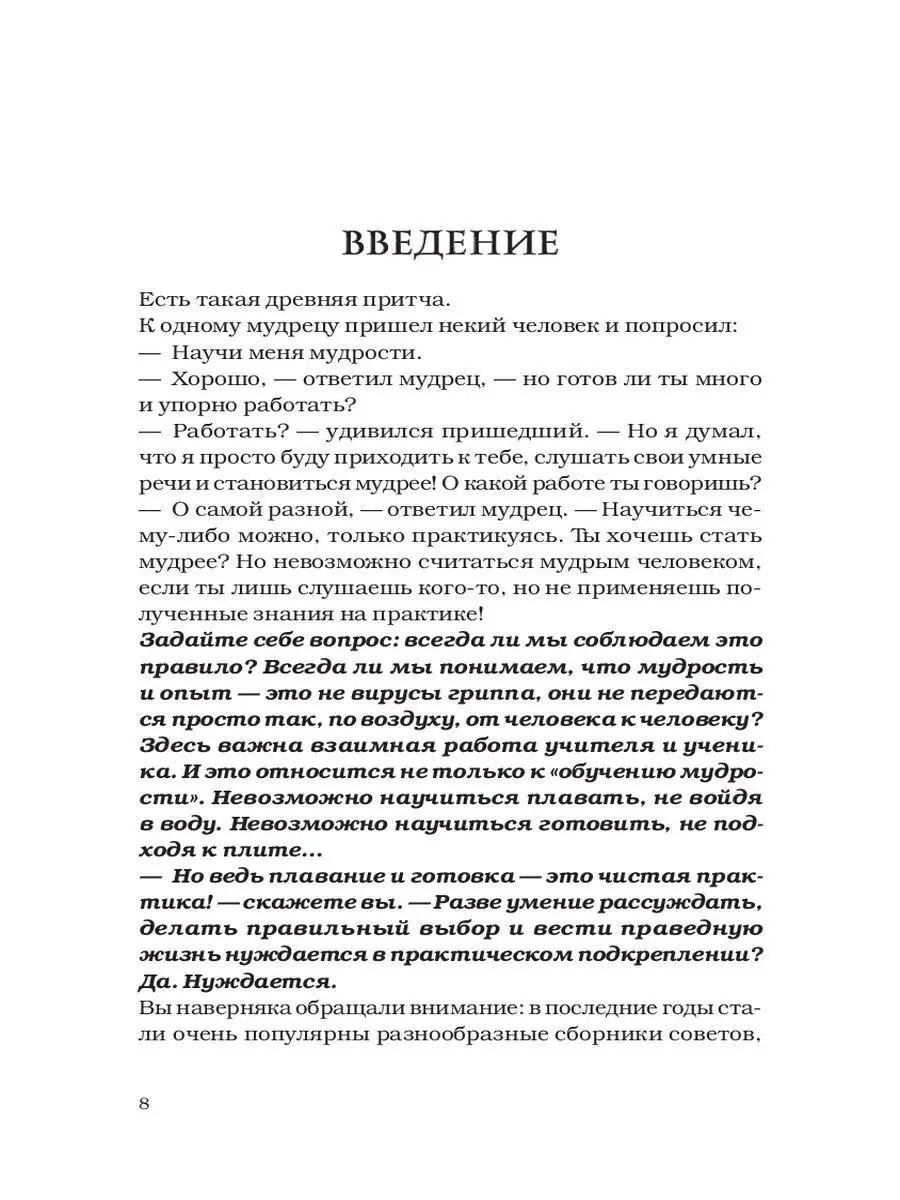 ВВЕДЕНИЕ

Есть такая древняя притча.
К одному мудрецу пришел некий человек и попросил:
— Научи меня мудрости.
— Хорошо, — ответил мудрец, — но готов ли ты много и упорно работать?
— Работать? — удивился пришедший. — Но я думал, что я просто буду приходить к тебе, слушать свои умные речи и становиться мудрее! О какой работе ты говоришь?
— О самой разной, — ответил мудрец. — Научиться чему-либо можно, только практикуясь. Ты хочешь стать мудрее? Но невозможно считаться мудрым человеком, если ты лишь слушаешь кого-то, но не применяешь полученные знания на практике!
Задайте себе вопрос: всегда ли мы соблюдаем это правило? Всегда ли мы понимаем, что мудрость и опыт — это не вирусы гриппа, они не передаются просто так, по воздуху, от человека к человеку? Здесь важна взаимная работа учителя и ученика. И это относится не только к «обучению мудрости». Невозможно научиться плавать, не войдя в воду. Невозможно научиться готовить, не подходя к плите...
— Но ведь плавание и готовка — это чистая практика! — скажете вы. — Разве умение рассуждать, делать правильный выбор и вести праведную жизнь нуждается в практическом подкреплении? Да. Нуждается.
Вы наверняка обращали внимание: в последние годы стали очень популярны разнообразные сборники советов,

8